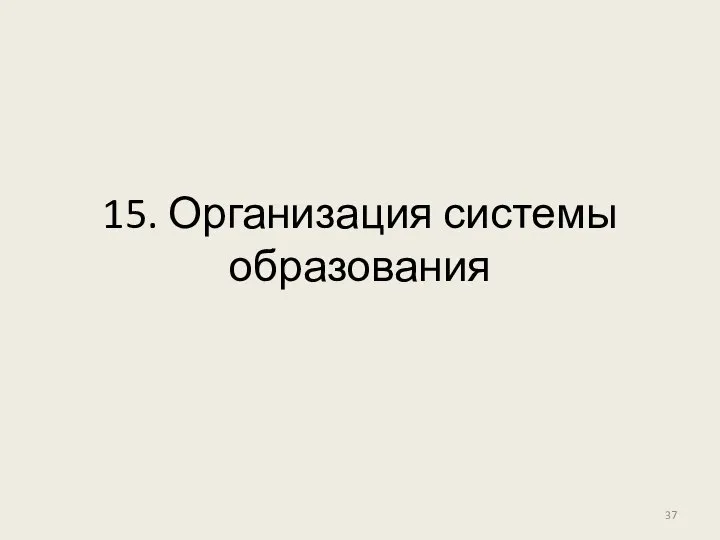 15. Организация системы образования

37